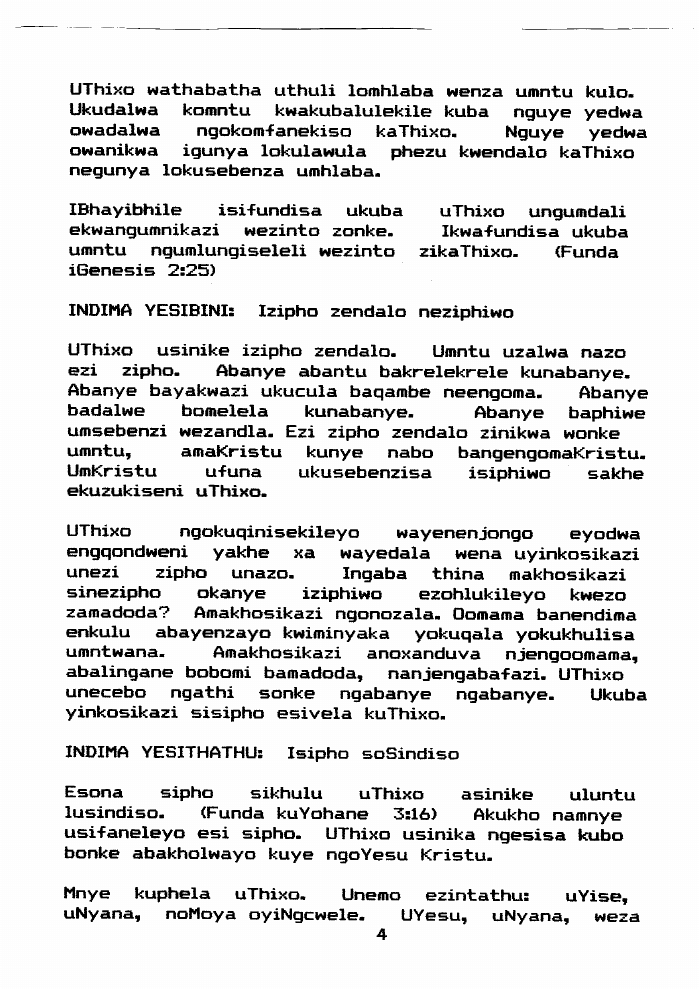 UThixo wathabatha uthuli lomhlaba wenza umntu kulo. Ukudalwa komntu kwakubalulekile kuba nguye yedwa owadalwa ngokomfanekiso kaThixo. Nguye yedwa owanikwa igunya lokulawula phezu kwendalo kaThixo negunya lokusebenza umhlaba.

IBhayibhile isifundisa ukuba uThixo ungumdali ekwangumnikazi wezinto zonke. Ikwafundisa ukuba umntu ngumlungiseleli wezinto zikaThixo. (Funda iGenesis 2:25)

INDIMA YESIBINI: Izipho zendalo neziphiwo

UThixo usinike izipho zendalo. Umntu uzalwa nazo ezi zipho. Abanye abantu bakrelekrele kunabanye. Abanye bayakwazi ukucula baqambe neengoma. Abanye badalwe bomelela kunabanye. Abanye baphiwe umsebenzi wezandla. Ezi zipho zendalo zinikwa wonke umntu, amaKristu kunye nabo bangengomaKristu. UmKristu ufuna ukusebenzisa isiphiwo sakhe ekuzukiseni uThixo.

UThixo ngokuqinisekileyo wayenenjongo eyodwa engqondweni yakhe xa wayedala wena uyinkosikazi unezi zipho unazo. Ingaba thina makhosikazi sinezipho okanye iziphiwo ezohlukileyo kwezo zamadoda? Amakhosikazi ngonozala. Oomama banendima enkulu abayenzayo kwiminyaka yokuqala yokukhulisa umntwana. Amakhosikazi anoxanduva njengoomama, abalingane bobomi bamadoda, nanjengabafazi. UThixo unecebo ngathi sonke ngabanye ngabanye. Ukuba yinkosikazi sisipho esivela kuThixo.

INDIMA YESITHATHU: Isipho soSindiso

Esona sipho sikhulu uThixo asinike uluntu lusindiso. (Funda kuYohane 3:16) Akukho namnye usifaneleyo esi sipho. UThixo usinika ngesisa kubo bonke abakholwayo kuye ngoYesu Kristu.

Mnye kuphela uThixo. Unemo ezintathu: uYise, uNyana, noMoya oyiNgcwele. UYesu, uNyana, weza

4